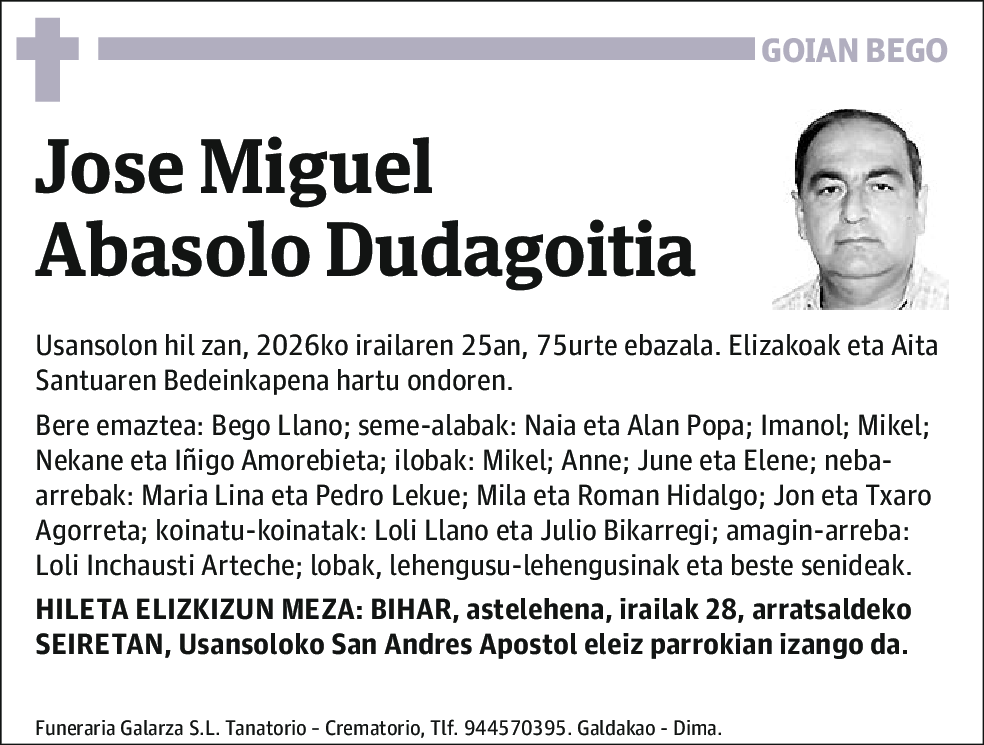 GOIAN BEGO

Jose Miguel Abasolo Dudagoitia

Usansolon hil zan, 2026ko irailaren 25an, 75urte ebazala. Elizakoak eta Aita Santuaren Bedeinkapena hartu ondoren.

Bere emaztea: Bego Llano; seme-alabak: Naia eta Alan Popa; Imanol; Mikel; Nekane eta Iñigo Amorebieta; ilobak: Mikel; Anne; June eta Elene; neba-arrebak: Maria Lina eta Pedro Lekue; Mila eta Roman Hidalgo; Jon eta Txaro Agorreta; koinatu-koinatak: Loli Llano eta Julio Bikarregi; amagin-arreba: Loli Inchausti Arteche; lobak, lehengusu-lehengusinak eta beste senideak.

HILETA ELIZKIZUN MEZA: BIHAR, astelehena, irailak 28, arratsaldeko SEIRETAN, Usansoloko San Andres Apostol eleiz parrokian izango da.

Funeraria Galarza S.L. Tanatorio - Crematorio, Tlf. 944570395. Galdakao - Dima.